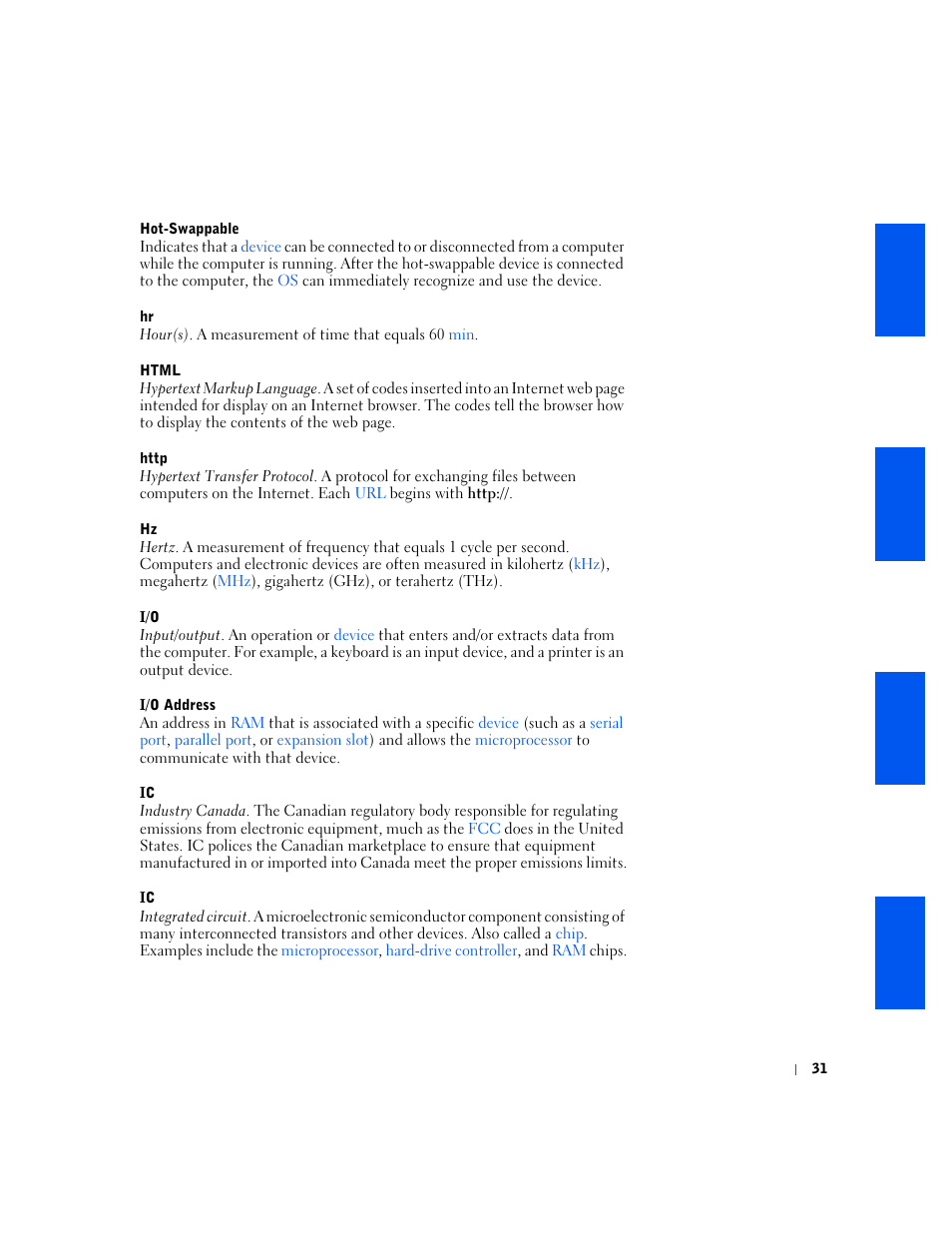 Hot-Swappable
Indicates that a device can be connected to or disconnected from a computer while the computer is running. After the hot-swappable device is connected to the computer, the OS can immediately recognize and use the device.

hr
Hour(s). A measurement of time that equals 60 min.

HTML
Hypertext Markup Language. A set of codes inserted into an Internet web page intended for display on an Internet browser. The codes tell the browser how to display the contents of the web page.

http
Hypertext Transfer Protocol. A protocol for exchanging files between computers on the Internet. Each URL begins with http://.

Hz
Hertz. A measurement of frequency that equals 1 cycle per second. Computers and electronic devices are often measured in kilohertz (kHz), megahertz (MHz), gigahertz (GHz), or terahertz (THz).

I/O
Input/output. An operation or device that enters and/or extracts data from the computer. For example, a keyboard is an input device, and a printer is an output device.

I/O Address
An address in RAM that is associated with a specific device (such as a serial port, parallel port, or expansion slot) and allows the microprocessor to communicate with that device.

IC
Industry Canada. The Canadian regulatory body responsible for regulating emissions from electronic equipment, much as the FCC does in the United States. IC polices the Canadian marketplace to ensure that equipment manufactured in or imported into Canada meet the proper emissions limits.

IC
Integrated circuit. A microelectronic semiconductor component consisting of many interconnected transistors and other devices. Also called a chip. Examples include the microprocessor, hard-drive controller, and RAM chips.

| 31